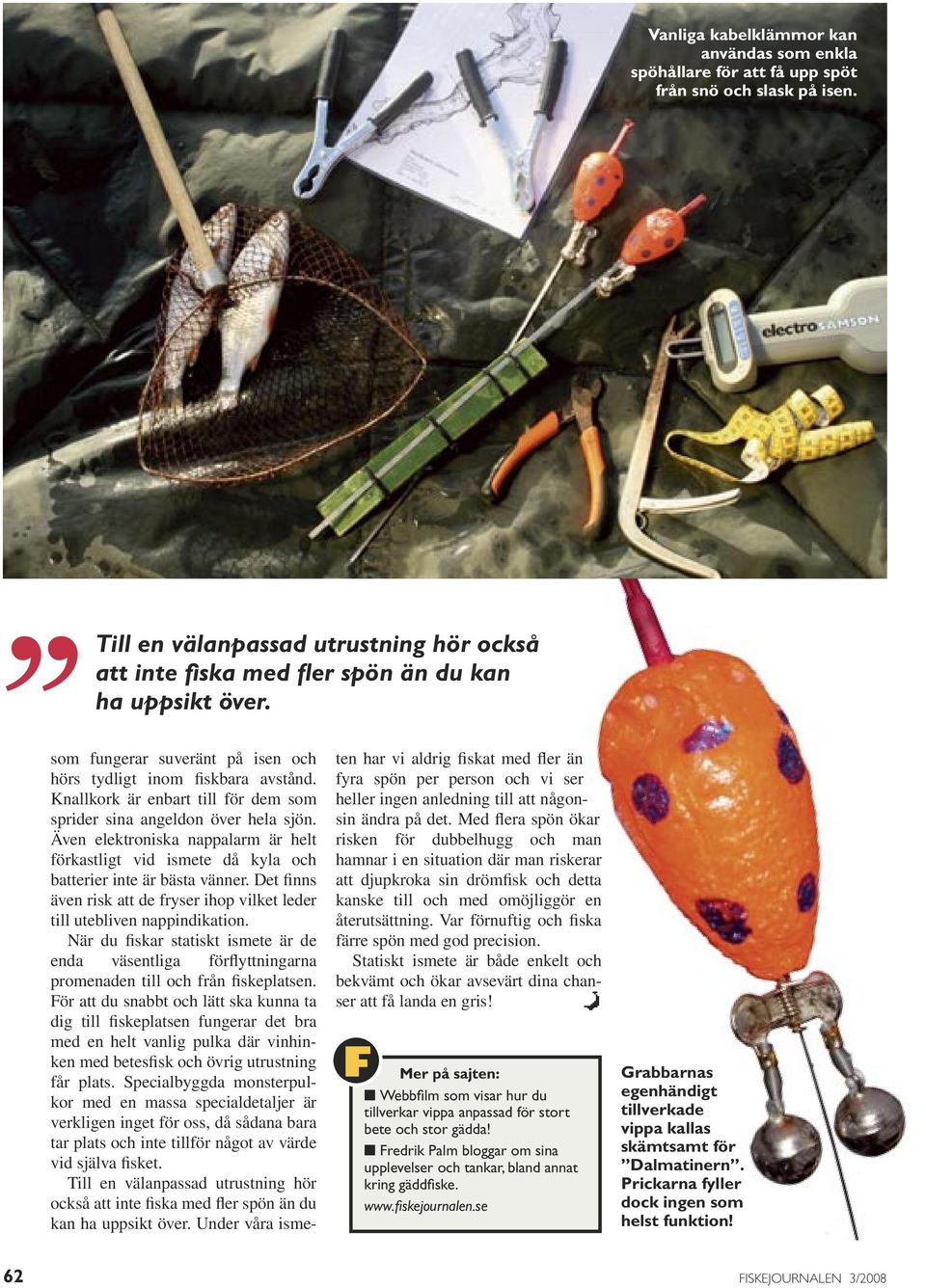 Vanliga kabelklämmor kan användas som enkla spöhållare för att få upp spöt från snö och slask på isen.

electro SAMSON

” Till en välanpassad utrustning hör också att inte fiska med fler spön än du kan ha uppsikt över.

som fungerar suveränt på isen och hörs tydligt inom fiskbara avstånd. Knallkork är enbart till för dem som sprider sina angeldon över hela sjön. Även elektroniska nappalarm är helt förkastligt vid ismete då kyla och batterier inte är bästa vänner. Det finns även risk att de fryser ihop vilket leder till utebliven nappindikation.

När du fiskar statiskt ismete är de enda väsentliga förflyttningarna promenaden till och från fiskeplatsen. För att du snabbt och lätt ska kunna ta dig till fiskeplatsen fungerar det bra med en helt vanlig pulka där vinhinken med betesfisk och övrig utrustning får plats. Specialbyggda monsterpulkor med en massa specialdetaljer är verkligen inget för oss, då sådana bara tar plats och inte tillför något av värde vid själva fisket.

Till en välanpassad utrustning hör också att inte fiska med fler spön än du kan ha uppsikt över. Under våra ismeten har vi aldrig fiskat med fler än fyra spön per person och vi ser heller ingen anledning till att någonsin ändra på det. Med flera spön ökar risken för dubbelhugg och man hamnar i en situation där man riskerar att djupkroka sin drömfisk och detta kanske till och med omöjliggör en återutsättning. Var förnuftig och fiska färre spön med god precision.

Statiskt ismete är både enkelt och bekvämt och ökar avsevärt dina chanser att få landa en gris!

F

Mer på sajten:

■ Webbfilm som visar hur du tillverkar vippa anpassad för stort bete och stor gädda!

■ Fredrik Palm bloggar om sina upplevelser och tankar, bland annat kring gäddfiske.

www.fiskejournalen.se

Grabbarnas egenhändigt tillverkade vippa kallas skämtsamt för ”Dalmatinern”. Prickarna fyller dock ingen som helst funktion!

62

FISKEJOURNALEN 3/2008